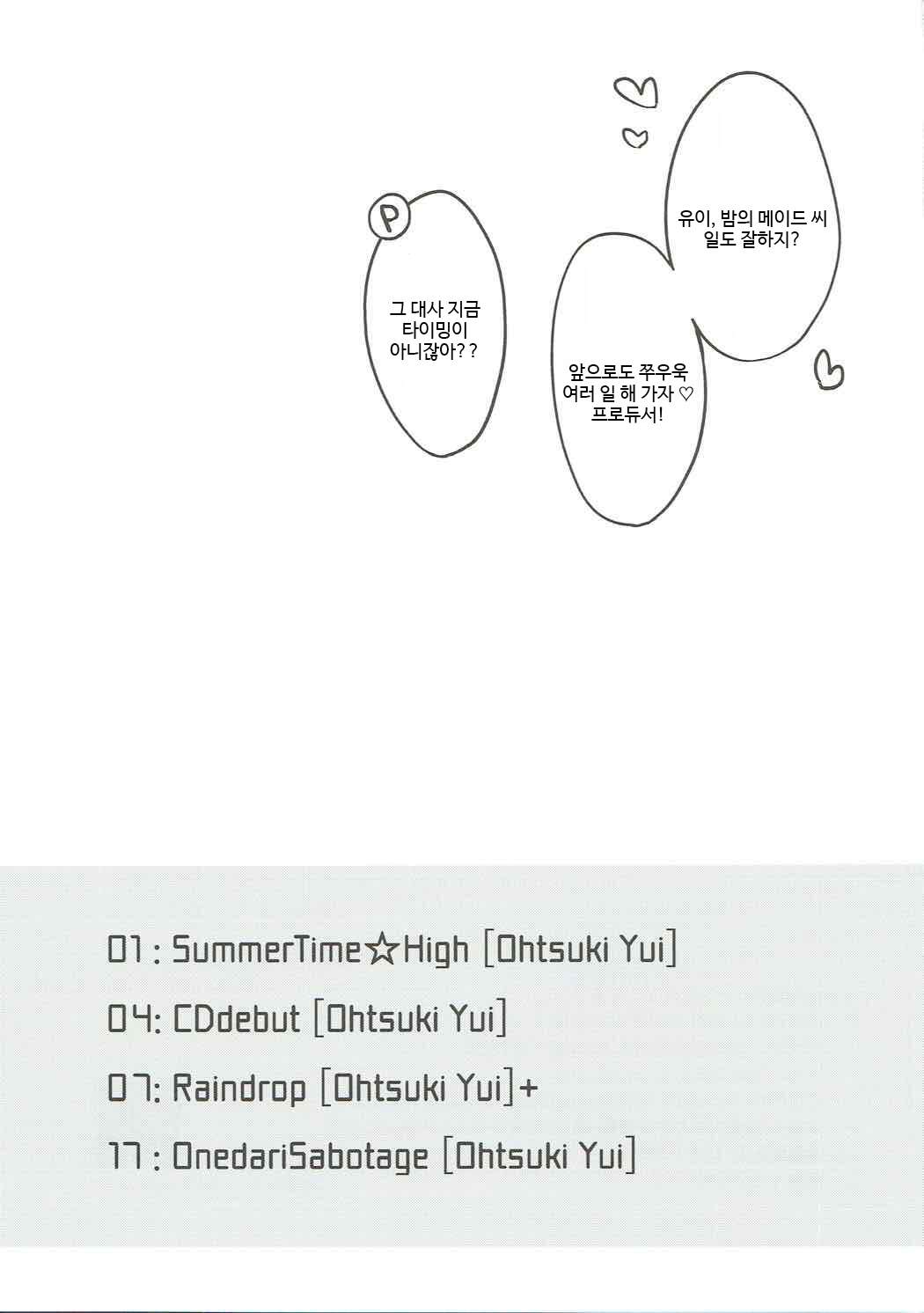 P

그 대사 지금 타이밍이 아니잖아? ?

유이, 밤의 메이드 씨 일도 잘하지?

앞으로도 쭈우욱 여러 일 해 가자 ♡ 프로듀서!

01 : SummerTime☆High [Ohtsuki Yui]

04: CDdebut [Ohtsuki Yui]

07: Raindrop [Ohtsuki Yui]+

17 : OnedariSabotage [Ohtsuki Yui]